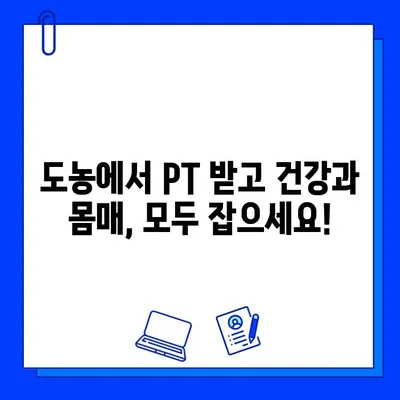 도농에서 PT 받고 건강과 몸매, 모두 잡으세요!